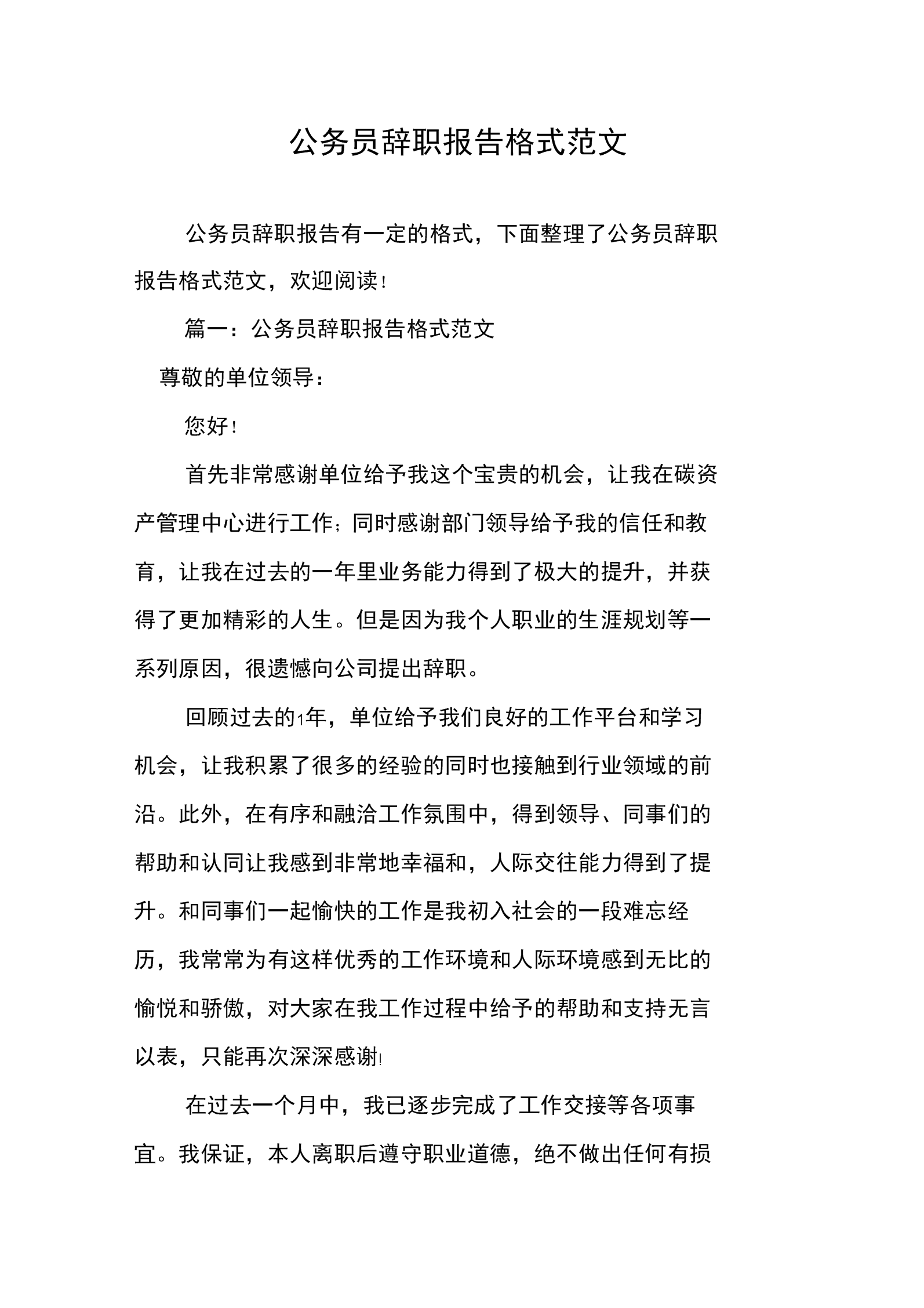 公务员辞职报告格式范文

公务员辞职报告有一定的格式，下面整理了公务员辞职报告格式范文，欢迎阅读！

篇一：公务员辞职报告格式范文

尊敬的单位领导：

您好！

首先非常感谢单位给予我这个宝贵的机会，让我在碳资产管理中心进行工作；同时感谢部门领导给予我的信任和教育，让我在过去的一年里业务能力得到了极大的提升，并获得了更加精彩的人生。但是因为我个人职业的生涯规划等一系列原因，很遗憾向公司提出辞职。

回顾过去的1年，单位给予我们良好的工作平台和学习机会，让我积累了很多的经验的同时也接触到行业领域的前沿。此外，在有序和融洽工作氛围中，得到领导、同事们的帮助和认同让我感到非常地幸福和，人际交往能力得到了提升。和同事们一起愉快的工作是我初入社会的一段难忘经历，我常常为有这样优秀的工作环境和人际环境感到无比的愉悦和骄傲，对大家在我工作过程中给予的帮助和支持无言以表，只能再次深深感谢！

在过去一个月中，我已逐步完成了工作交接等各项事宜。我保证，本人离职后遵守职业道德，绝不做出任何有损